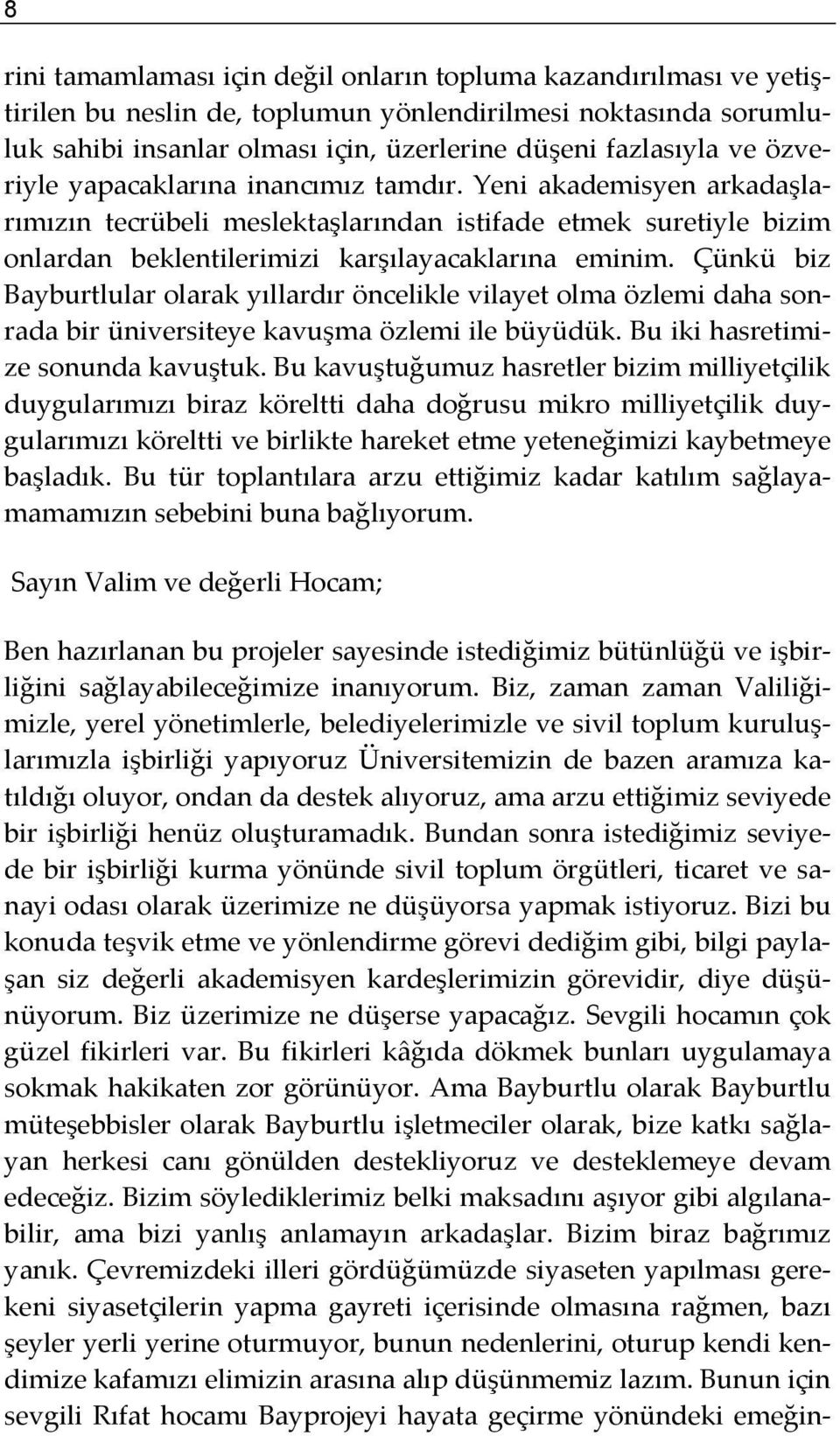 8

rini tamamlaması için değil onların topluma kazandırılması ve yetiştirilen bu neslin de, toplumun yönlendirilmesi noktasında sorumluluk sahibi insanlar olması için, üzerlerine düşeni fazlasıyla ve özveriyle yapacaklarına inancımız tamdır. Yeni akademisyen arkadaşlarımızın tecrübeli meslektaşlarından istifade etmek suretiyle bizim onlardan beklentilerimizi karşılayacaklarına eminim. Çünkü biz Bayburtlular olarak yıllardır öncelikle vilayet olma özlemi daha sonrada bir üniversiteye kavuşma özlemi ile büyüdük. Bu iki hasretimize sonunda kavuştuk. Bu kavuştuğumuz hasretler bizim milliyetçilik duygularımızı biraz köreltti daha doğrusu mikro milliyetçilik duygularımızı köreltti ve birlikte hareket etme yeteneğimizi kaybetmeye başladık. Bu tür toplantılara arzu ettiğimiz kadar katılım sağlayamamamızın sebebini buna bağlıyorum.

Sayın Valim ve değerli Hocam;

Ben hazırlanan bu projeler sayesinde istediğimiz bütünlüğü ve işbirliğini sağlayabileceğimize inanıyorum. Biz, zaman zaman Valiliğimizle, yerel yönetimlerle, belediyelerimizle ve sivil toplum kuruluşlarımızla işbirliği yapıyoruz Üniversitemizin de bazen aramıza katıldığı oluyor, ondan da destek alıyoruz, ama arzu ettiğimiz seviyede bir işbirliği henüz oluşturamadık. Bundan sonra istediğimiz seviyede bir işbirliği kurma yönünde sivil toplum örgütleri, ticaret ve sanayi odası olarak üzerimize ne düşüyorsa yapmak istiyoruz. Bizi bu konuda teşvik etme ve yönlendirme görevi dediğim gibi, bilgi paylaşan siz değerli akademisyen kardeşlerimizin görevidir, diye düşünüyorum. Biz üzerimize ne düşerse yapacağız. Sevgili hocamın çok güzel fikirleri var. Bu fikirleri kâğıda dökmek bunları uygulamaya sokmak hakikaten zor görünüyor. Ama Bayburtlu olarak Bayburtlu müteşebbisler olarak Bayburtlu işletmeciler olarak, bize katkı sağlayan herkesi canı gönülden destekliyoruz ve desteklemeye devam edeceğiz. Bizim söylediklerimiz belki maksadını aşıyor gibi algılanabilir, ama bizi yanlış anlamayın arkadaşlar. Bizim biraz bağrımız yanık. Çevremizdeki illeri gördüğümüzde siyaseten yapılması gerekeni siyasetçilerin yapma gayreti içerisinde olmasına rağmen, bazı şeyler yerli yerine oturmuyor, bunun nedenlerini, oturup kendi kendimize kafamızı elimizin arasına alıp düşünmemiz lazım. Bunun için sevgili Rıfat hocamı Bayprojeyi hayata geçirme yönündeki emeğin-